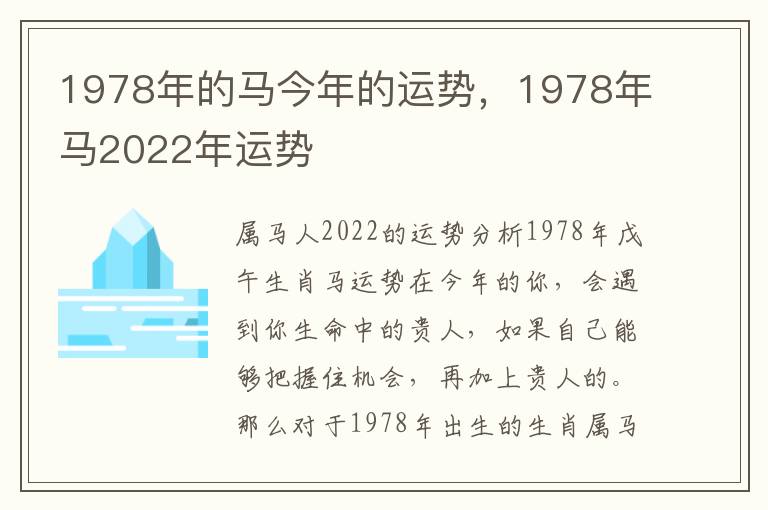 1978年的马今年的运势，1978年马2022年运势

属马人2022的运势分析1978年戊午生肖马运势在今年的你，会遇到你生命中的贵人，如果自己能够把握住机会，再加上贵人的。那么对于1978年出生的生肖属马